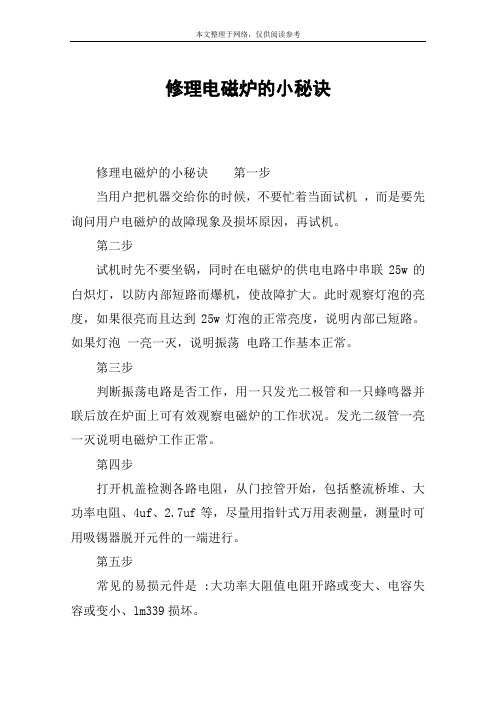 本文整理于网络，仅供阅读参考

修理电磁炉的小秘诀

修理电磁炉的小秘诀　　第一步

当用户把机器交给你的时候，不要忙着当面试机 ，而是要先询问用户电磁炉的故障现象及损坏原因，再试机。

第二步

试机时先不要坐锅，同时在电磁炉的供电电路中串联 25w 的白炽灯，以防内部短路而爆机，使故障扩大。此时观察灯泡的亮度，如果很亮而且达到 25w 灯泡的正常亮度，说明内部已短路。如果灯泡 一亮一灭，说明振荡 电路工作基本正常。

第三步

判断振荡电路是否工作，用一只发光二极管和一只蜂鸣器并联后放在炉面上可有效观察电磁炉的工作状况。发光二级管一亮一灭说明电磁炉工作正常。

第四步

打开机盖检测各路电阻，从门控管开始，包括整流桥堆、大功率电阻、4uf、2.7uf 等，尽量用指针式万用表测量，测量时可用吸锡器脱开元件的一端进行。

第五步

常见的易损元件是 :大功率大阻值电阻开路或变大、电容失容或变小、lm339 损坏。